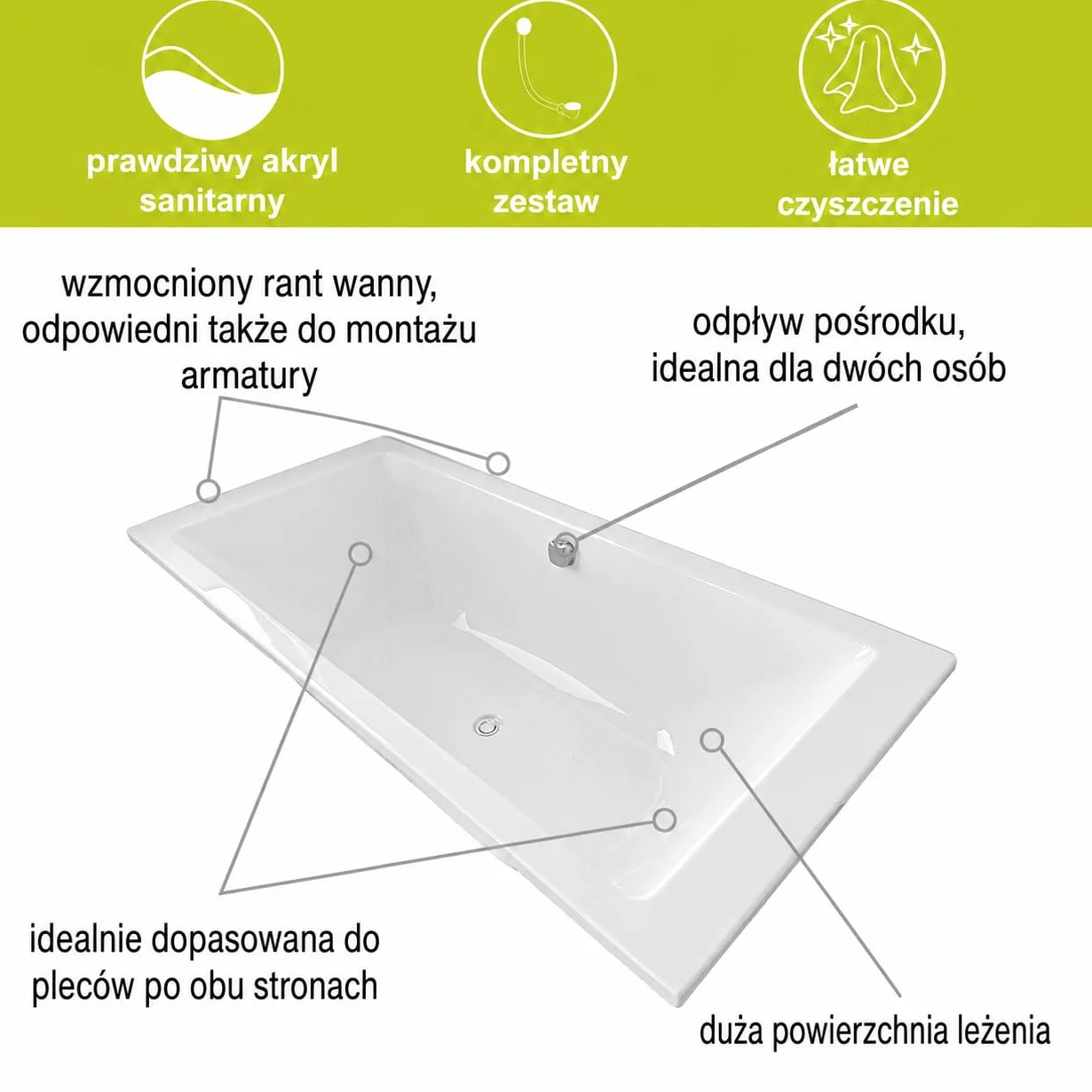 prawdziwy akryl sanitarny

kompletny zestaw

łatwe czyszczenie

wzmocniony rant wanny, odpowiedni także do montażu armatury

odpływ pośrodku, idealna dla dwóch osób

idealnie dopasowana do pleców po obu stronach

duża powierzchnia leżenia